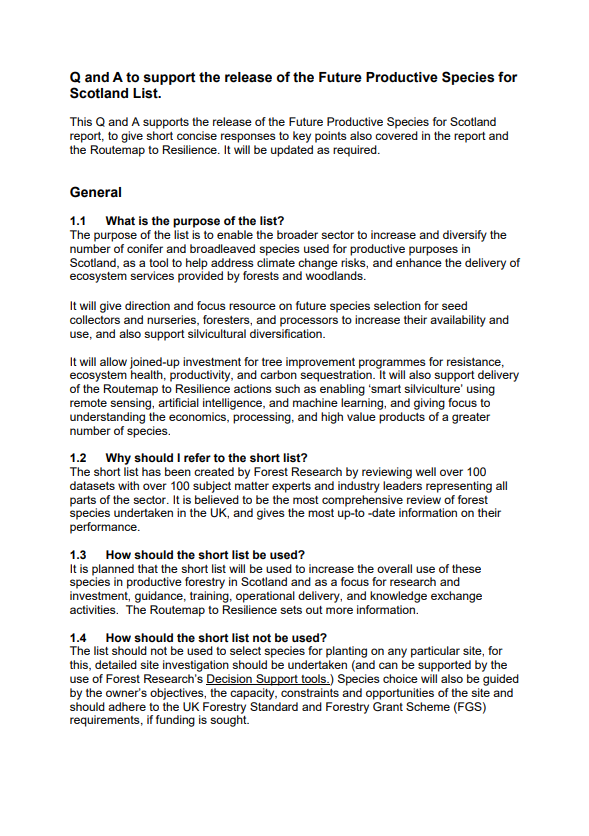 Q and A to support the release of the Future Productive Species for Scotland List.

This Q and A supports the release of the Future Productive Species for Scotland report, to give short concise responses to key points also covered in the report and the Routemap to Resilience. It will be updated as required.

General

1.1 What is the purpose of the list?
The purpose of the list is to enable the broader sector to increase and diversify the number of conifer and broadleaved species used for productive purposes in Scotland, as a tool to help address climate change risks, and enhance the delivery of ecosystem services provided by forests and woodlands.

It will give direction and focus resource on future species selection for seed collectors and nurseries, foresters, and processors to increase their availability and use, and also support silvicultural diversification.

It will allow joined-up investment for tree improvement programmes for resistance, ecosystem health, productivity, and carbon sequestration. It will also support delivery of the Routemap to Resilience actions such as enabling 'smart silviculture' using remote sensing, artificial intelligence, and machine learning, and giving focus to understanding the economics, processing, and high value products of a greater number of species.

1.2 Why should I refer to the short list?
The short list has been created by Forest Research by reviewing well over 100 datasets with over 100 subject matter experts and industry leaders representing all parts of the sector. It is believed to be the most comprehensive review of forest species undertaken in the UK, and gives the most up-to -date information on their performance.

1.3 How should the short list be used?
It is planned that the short list will be used to increase the overall use of these species in productive forestry in Scotland and as a focus for research and investment, guidance, training, operational delivery, and knowledge exchange activities. The Routemap to Resilience sets out more information.

1.4 How should the short list not be used?
The list should not be used to select species for planting on any particular site, for this, detailed site investigation should be undertaken (and can be supported by the use of Forest Research's Decision Support tools.) Species choice will also be guided by the owner's objectives, the capacity, constraints and opportunities of the site and should adhere to the UK Forestry Standard and Forestry Grant Scheme (FGS) requirements, if funding is sought.